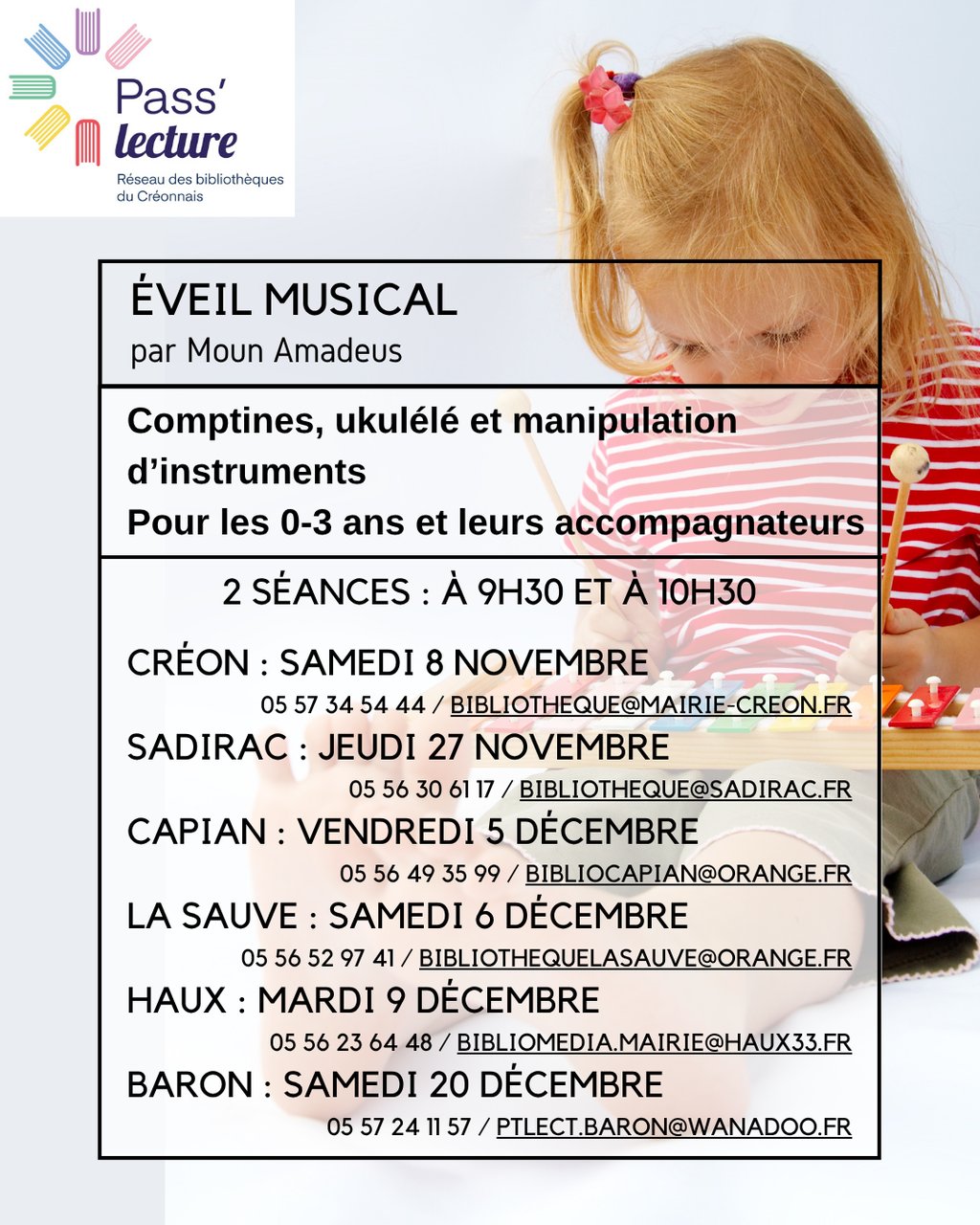 Pass' lecture
Réseau des bibliothèques du Créonnais

ÉVEIL MUSICAL
par Moun Amadeus

Comptines, ukulélé et manipulation d'instruments
Pour les 0-3 ans et leurs accompagnateurs

2 SÉANCES : À 9H30 ET À 10H30

CRÉON : SAMEDI 8 NOVEMBRE
05 57 34 54 44 / BIBLIOTHEQUE@MAIRIE-CREON.FR

SADIRAC : JEUDI 27 NOVEMBRE
05 56 30 61 17 / BIBLIOTHEQUE@SADIRAC.FR

CAPIAN : VENDREDI 5 DÉCEMBRE
05 56 49 35 99 / BIBLIOCAPIAN@ORANGE.FR

LA SAUVE : SAMEDI 6 DÉCEMBRE
05 56 52 97 41 / BIBLIOTHEQUELASAUVE@ORANGE.FR

HAUX : MARDI 9 DÉCEMBRE
05 56 23 64 48 / BIBLIOMEDIA.MAIRIE@HAUX33.FR

BARON : SAMEDI 20 DÉCEMBRE
05 57 24 11 57 / PTLECT.BARON@WANADOO.FR